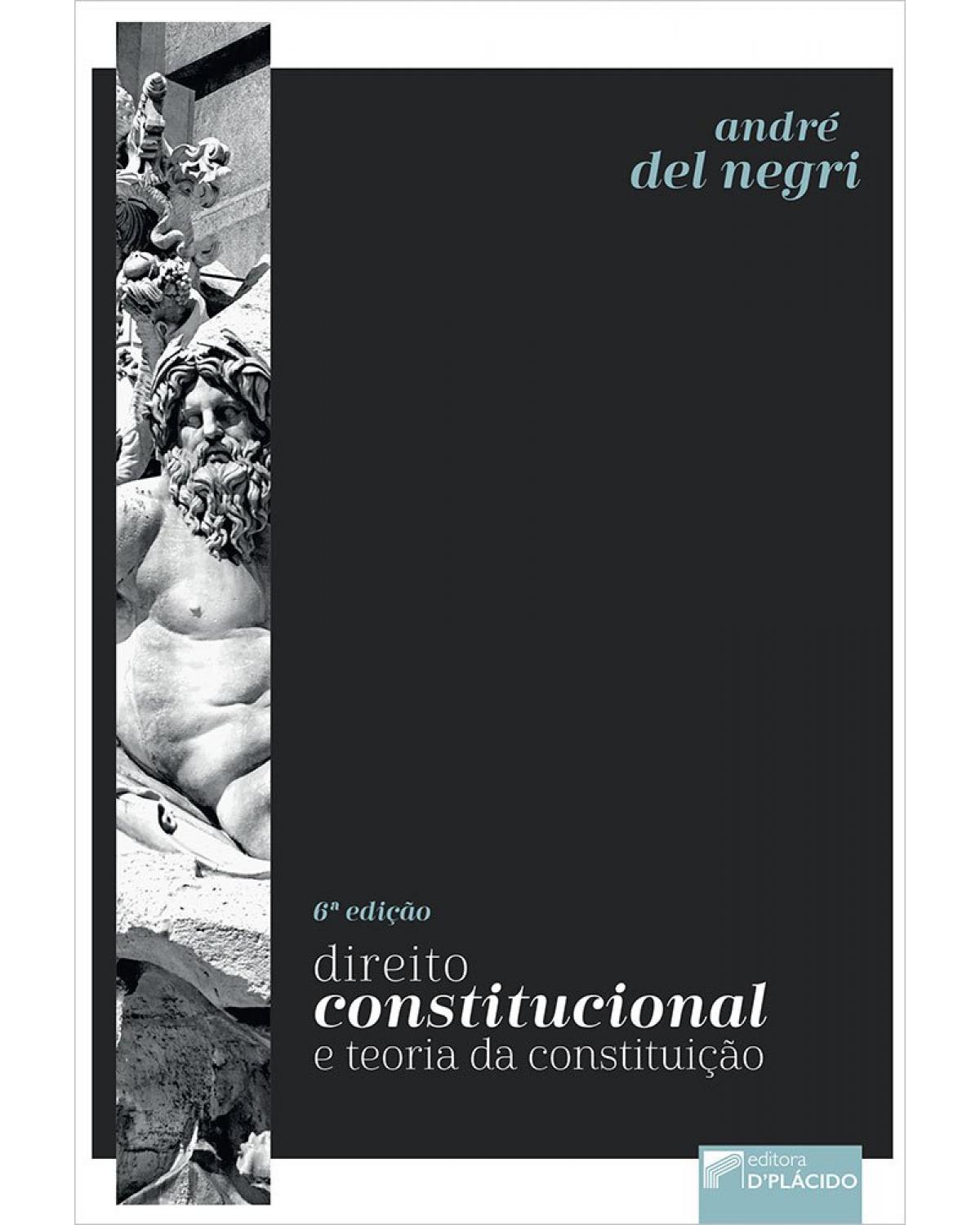 andré
del negri

6ª edição
direito
constitucional
e teoria da constituição

editora
D'PLÁCIDO